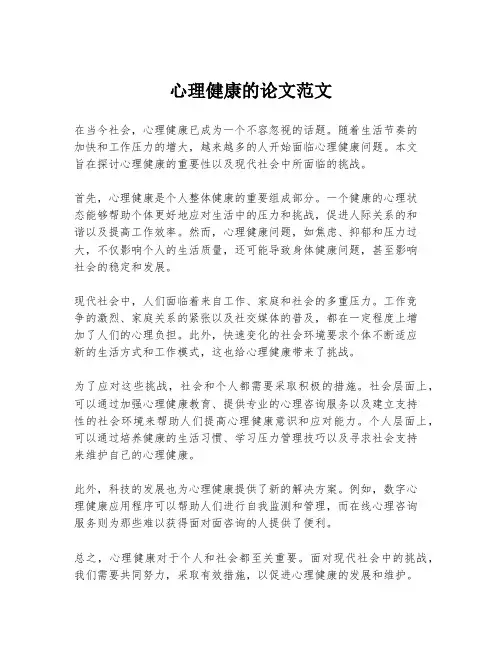 心理健康的论文范文

在当今社会，心理健康已成为一个不容忽视的话题。随着生活节奏的加快和工作压力的增大，越来越多的人开始面临心理健康问题。本文旨在探讨心理健康的重要性以及现代社会中所面临的挑战。

首先，心理健康是个人整体健康的重要组成部分。一个健康的心理状态能够帮助个体更好地应对生活中的压力和挑战，促进人际关系的和谐以及提高工作效率。然而，心理健康问题，如焦虑、抑郁和压力过大，不仅影响个人的生活质量，还可能导致身体健康问题，甚至影响社会的稳定和发展。

现代社会中，人们面临着来自工作、家庭和社会的多重压力。工作竞争的激烈、家庭关系的紧张以及社交媒体的普及，都在一定程度上增加了人们的心理负担。此外，快速变化的社会环境要求个体不断适应新的生活方式和工作模式，这也给心理健康带来了挑战。

为了应对这些挑战，社会和个人都需要采取积极的措施。社会层面上，可以通过加强心理健康教育、提供专业的心理咨询服务以及建立支持性的社会环境来帮助人们提高心理健康意识和应对能力。个人层面上，可以通过培养健康的生活习惯、学习压力管理技巧以及寻求社会支持来维护自己的心理健康。

此外，科技的发展也为心理健康提供了新的解决方案。例如，数字心理健康应用程序可以帮助人们进行自我监测和管理，而在线心理咨询服务则为那些难以获得面对面咨询的人提供了便利。

总之，心理健康对于个人和社会都至关重要。面对现代社会中的挑战，我们需要共同努力，采取有效措施，以促进心理健康的发展和维护。